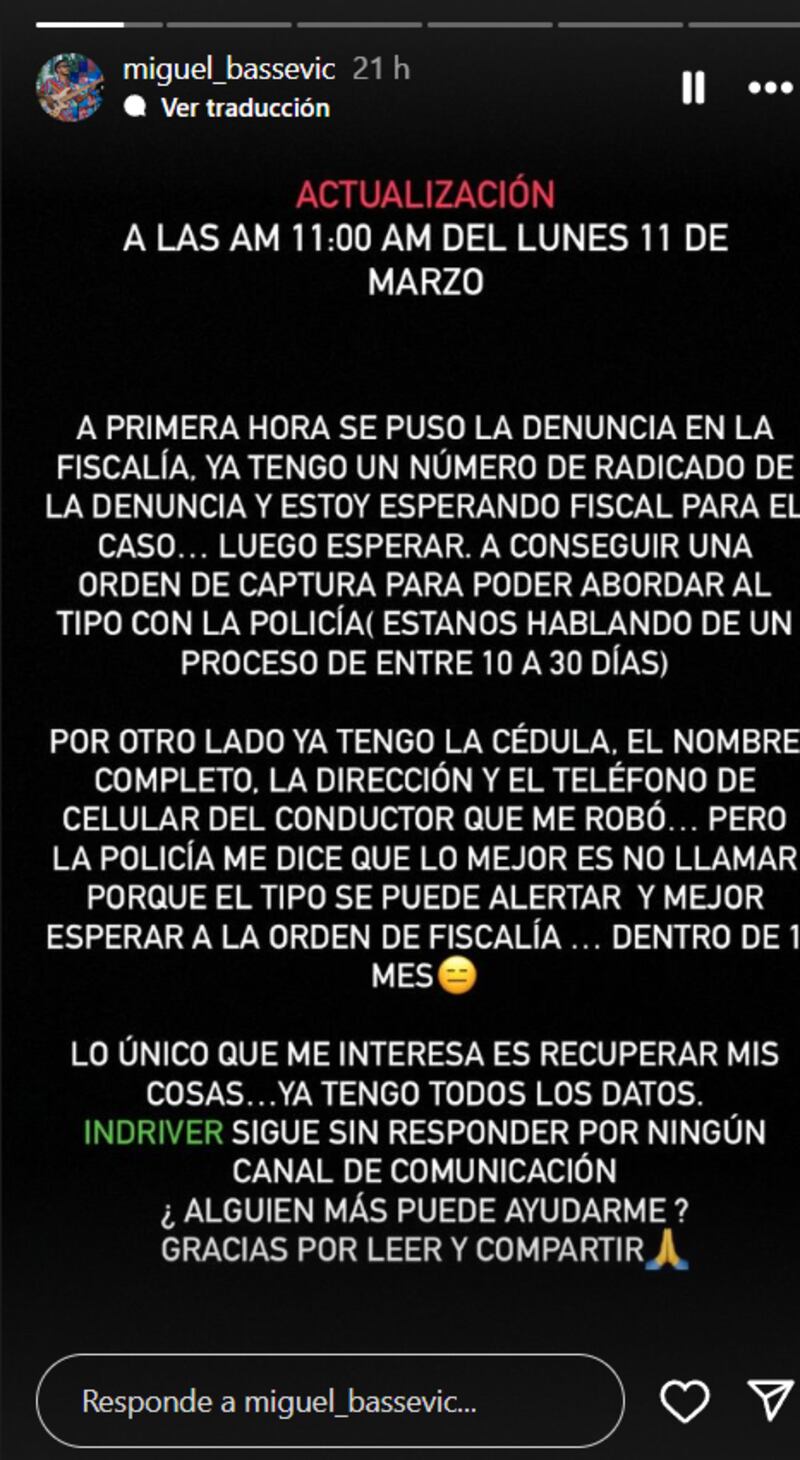 miguel_bassevic 21 h
Ver traducción

ACTUALIZACIÓN
A LAS AM 11:00 AM DEL LUNES 11 DE MARZO

A PRIMERA HORA SE PUSO LA DENUNCIA EN LA FISCALÍA, YA TENGO UN NÚMERO DE RADICADO DE LA DENUNCIA Y ESTOY ESPERANDO FISCAL PARA EL CASO... LUEGO ESPERAR. A CONSEGUIR UNA ORDEN DE CAPTURA PARA PODER ABORDAR AL TIPO CON LA POLICÍA( ESTANOS HABLANDO DE UN PROCESO DE ENTRE 10 A 30 DÍAS)

POR OTRO LADO YA TENGO LA CÉDULA, EL NOMBRE COMPLETO, LA DIRECCIÓN Y EL TELÉFONO DE CELULAR DEL CONDUCTOR QUE ME ROBÓ... PERO LA POLICÍA ME DICE QUE LO MEJOR ES NO LLAMAR PORQUE EL TIPO SE PUEDE ALERTAR Y MEJOR ESPERAR A LA ORDEN DE FISCALÍA ... DENTRO DE 1 MES😑

LO ÚNICO QUE ME INTERESA ES RECUPERAR MIS COSAS...YA TENGO TODOS LOS DATOS.
INDRIVER SIGUE SIN RESPONDER POR NINGÚN CANAL DE COMUNICACIÓN
¿ ALGUIEN MÁS PUEDE AYUDARME ?
GRACIAS POR LEER Y COMPARTIR🙏

Responde a miguel_bassevic...